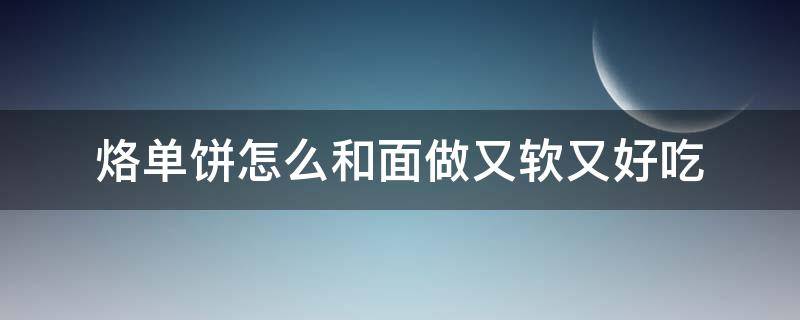 烙单饼怎么和面做又软又好吃